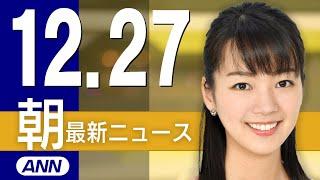 12.27
朝 最新ニュース
ANN